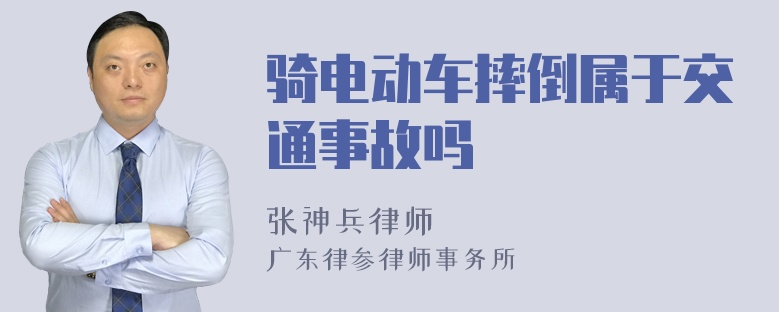 骑电动车摔倒属于交通事故吗

张神兵律师
广东律参律师事务所